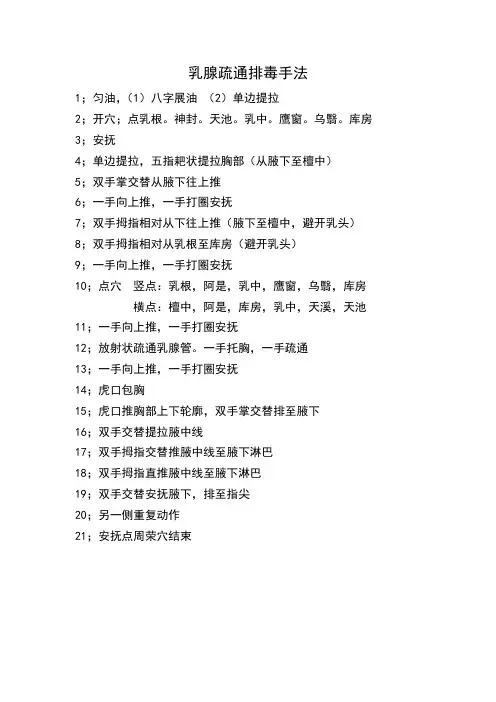 乳腺疏通排毒手法

1；匀油，（1）八字展油 （2）单边提拉

2；开穴；点乳根。神封。天池。乳中。鹰窗。乌翳。库房

3；安抚

4；单边提拉，五指耙状提拉胸部（从腋下至檀中）

5；双手掌交替从腋下往上推

6；一手向上推，一手打圈安抚

7；双手拇指相对从下往上推（腋下至檀中，避开乳头）

8；双手拇指相对从乳根至库房（避开乳头）

9；一手向上推，一手打圈安抚

10；点穴 竖点：乳根，阿是，乳中，鹰窗，乌翳，库房
横点：檀中，阿是，库房，乳中，天溪，天池

11；一手向上推，一手打圈安抚

12；放射状疏通乳腺管。一手托胸，一手疏通

13；一手向上推，一手打圈安抚

14；虎口包胸

15；虎口推胸部上下轮廓，双手掌交替排至腋下

16；双手交替提拉腋中线

17；双手拇指交替推腋中线至腋下淋巴

18；双手拇指直推腋中线至腋下淋巴

19；双手交替安抚腋下，排至指尖

20；另一侧重复动作

21；安抚点周荣穴结束